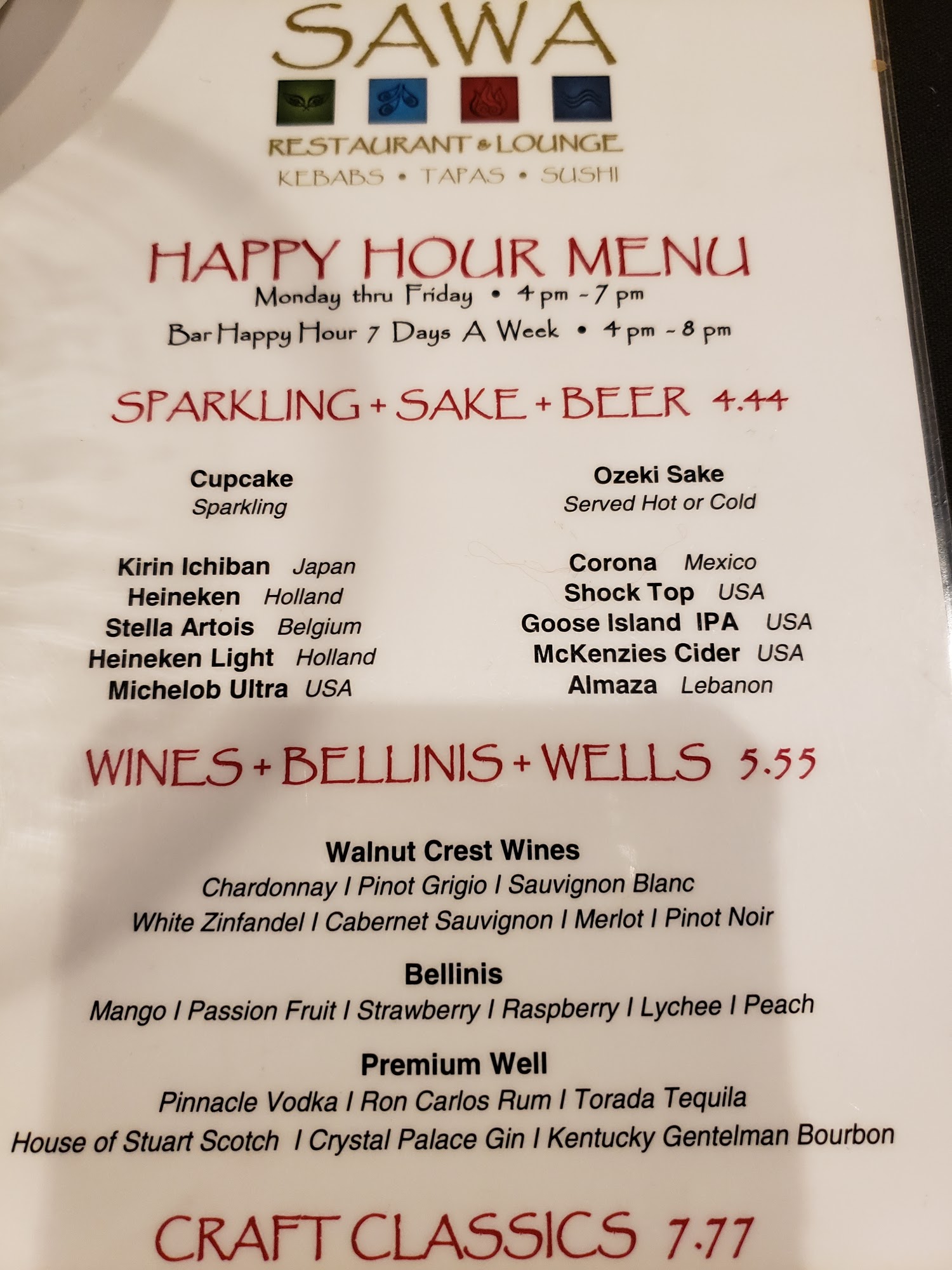 SAWA

RESTAURANT & LOUNGE
KEBABS • TAPAS • SUSHI

HAPPY HOUR MENU
Monday thru Friday • 4 pm - 7 pm
Bar Happy Hour 7 Days A Week • 4 pm - 8 pm

SPARKLING + SAKE + BEER 4.44

Cupcake
Sparkling

Kirin Ichiban Japan
Heineken Holland
Stella Artois Belgium
Heineken Light Holland
Michelob Ultra USA

Ozeki Sake
Served Hot or Cold

Corona Mexico
Shock Top USA
Goose Island IPA USA
McKenzies Cider USA
Almaza Lebanon

WINES + BELLINIS + WELLS 5.55

Walnut Crest Wines
Chardonnay I Pinot Grigio I Sauvignon Blanc
White Zinfandel I Cabernet Sauvignon I Merlot I Pinot Noir

Bellinis
Mango I Passion Fruit I Strawberry I Raspberry I Lychee I Peach

Premium Well
Pinnacle Vodka I Ron Carlos Rum I Torada Tequila
House of Stuart Scotch I Crystal Palace Gin I Kentucky Gentelman Bourbon

CRAFT CLASSICS 7.77